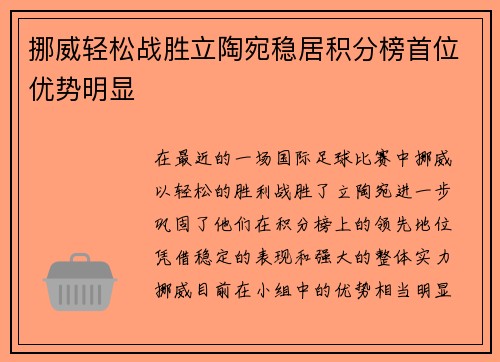 挪威轻松战胜立陶宛稳居积分榜首位优势明显

在最近的一场国际足球比赛中挪威以轻松的胜利战胜了立陶宛进一步巩固了他们在积分榜上的领先地位凭借稳定的表现和强大的整体实力挪威目前在小组中的优势相当明显